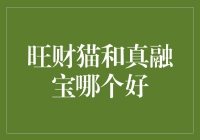 旺财猫和真融宝哪个好